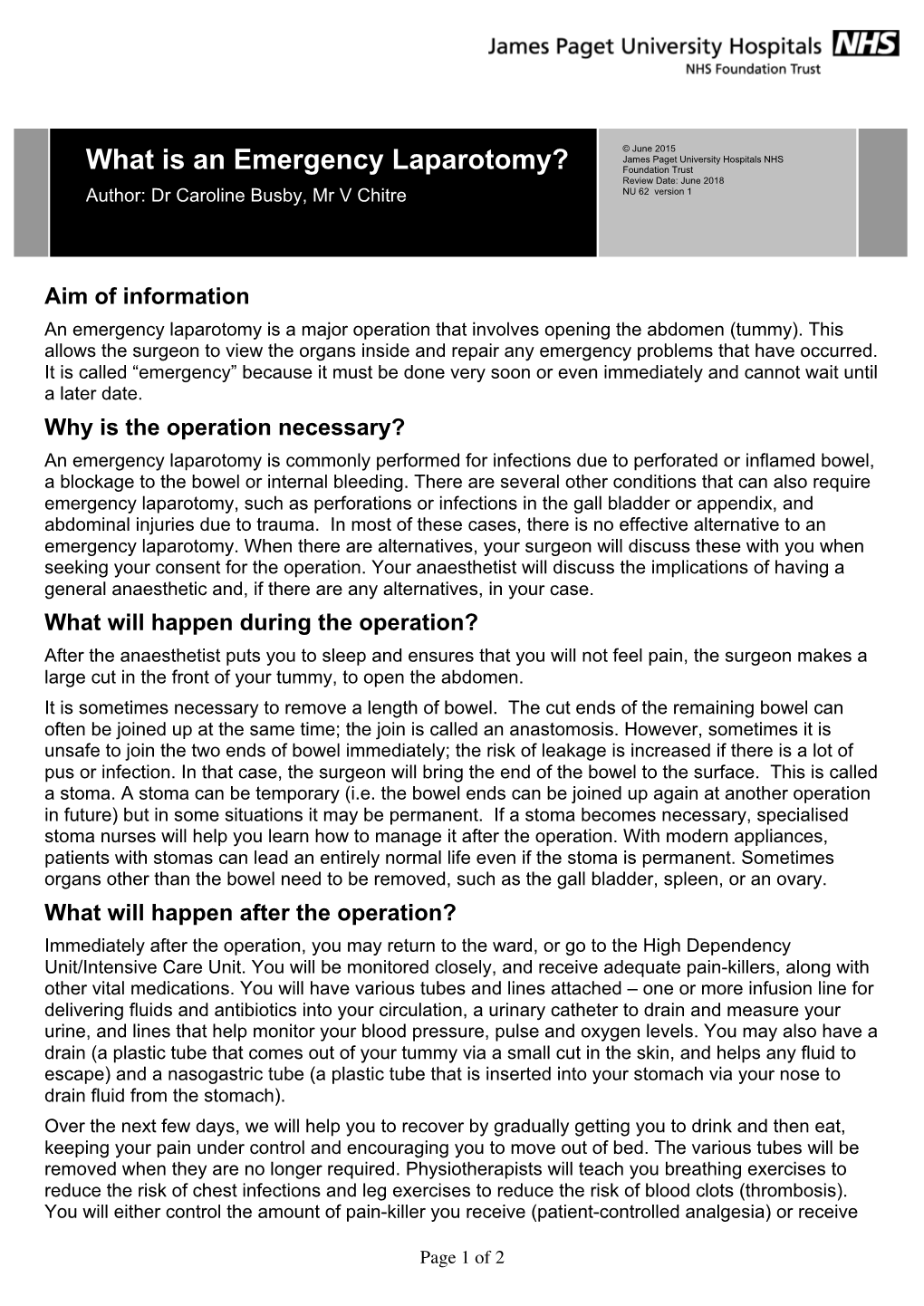 James Paget University Hospitals NHS
NHS Foundation Trust

What is an Emergency Laparotomy?
Author: Dr Caroline Busby, Mr V Chitre

© June 2015
James Paget University Hospitals NHS Foundation Trust
Review Date: June 2018
NU 62 version 1

Aim of information
An emergency laparotomy is a major operation that involves opening the abdomen (tummy). This allows the surgeon to view the organs inside and repair any emergency problems that have occurred. It is called “emergency” because it must be done very soon or even immediately and cannot wait until a later date.

Why is the operation necessary?
An emergency laparotomy is commonly performed for infections due to perforated or inflamed bowel, a blockage to the bowel or internal bleeding. There are several other conditions that can also require emergency laparotomy, such as perforations or infections in the gall bladder or appendix, and abdominal injuries due to trauma. In most of these cases, there is no effective alternative to an emergency laparotomy. When there are alternatives, your surgeon will discuss these with you when seeking your consent for the operation. Your anaesthetist will discuss the implications of having a general anaesthetic and, if there are any alternatives, in your case.

What will happen during the operation?
After the anaesthetist puts you to sleep and ensures that you will not feel pain, the surgeon makes a large cut in the front of your tummy, to open the abdomen.

It is sometimes necessary to remove a length of bowel. The cut ends of the remaining bowel can often be joined up at the same time; the join is called an anastomosis. However, sometimes it is unsafe to join the two ends of bowel immediately; the risk of leakage is increased if there is a lot of pus or infection. In that case, the surgeon will bring the end of the bowel to the surface. This is called a stoma. A stoma can be temporary (i.e. the bowel ends can be joined up again at another operation in future) but in some situations it may be permanent. If a stoma becomes necessary, specialised stoma nurses will help you learn how to manage it after the operation. With modern appliances, patients with stomas can lead an entirely normal life even if the stoma is permanent. Sometimes organs other than the bowel need to be removed, such as the gall bladder, spleen, or an ovary.

What will happen after the operation?
Immediately after the operation, you may return to the ward, or go to the High Dependency Unit/Intensive Care Unit. You will be monitored closely, and receive adequate pain-killers, along with other vital medications. You will have various tubes and lines attached – one or more infusion line for delivering fluids and antibiotics into your circulation, a urinary catheter to drain and measure your urine, and lines that help monitor your blood pressure, pulse and oxygen levels. You may also have a drain (a plastic tube that comes out of your tummy via a small cut in the skin, and helps any fluid to escape) and a nasogastric tube (a plastic tube that is inserted into your stomach via your nose to drain fluid from the stomach).

Over the next few days, we will help you to recover by gradually getting you to drink and then eat, keeping your pain under control and encouraging you to move out of bed. The various tubes will be removed when they are no longer required. Physiotherapists will teach you breathing exercises to reduce the risk of chest infections and leg exercises to reduce the risk of blood clots (thrombosis). You will either control the amount of pain-killer you receive (patient-controlled analgesia) or receive

Page 1 of 2